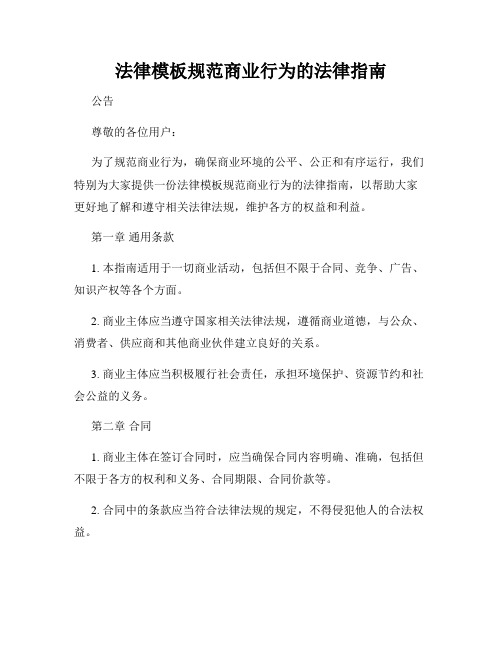 法律模板规范商业行为的法律指南

公告

尊敬的各位用户：

为了规范商业行为，确保商业环境的公平、公正和有序运行，我们特别为大家提供一份法律模板规范商业行为的法律指南，以帮助大家更好地了解和遵守相关法律法规，维护各方的权益和利益。

第一章 通用条款

1. 本指南适用于一切商业活动，包括但不限于合同、竞争、广告、知识产权等各个方面。

2. 商业主体应当遵守国家相关法律法规，遵循商业道德，与公众、消费者、供应商和其他商业伙伴建立良好的关系。

3. 商业主体应当积极履行社会责任，承担环境保护、资源节约和社会公益的义务。

第二章 合同

1. 商业主体在签订合同时，应当确保合同内容明确、准确，包括但不限于各方的权利和义务、合同期限、合同价款等。

2. 合同中的条款应当符合法律法规的规定，不得侵犯他人的合法权益。